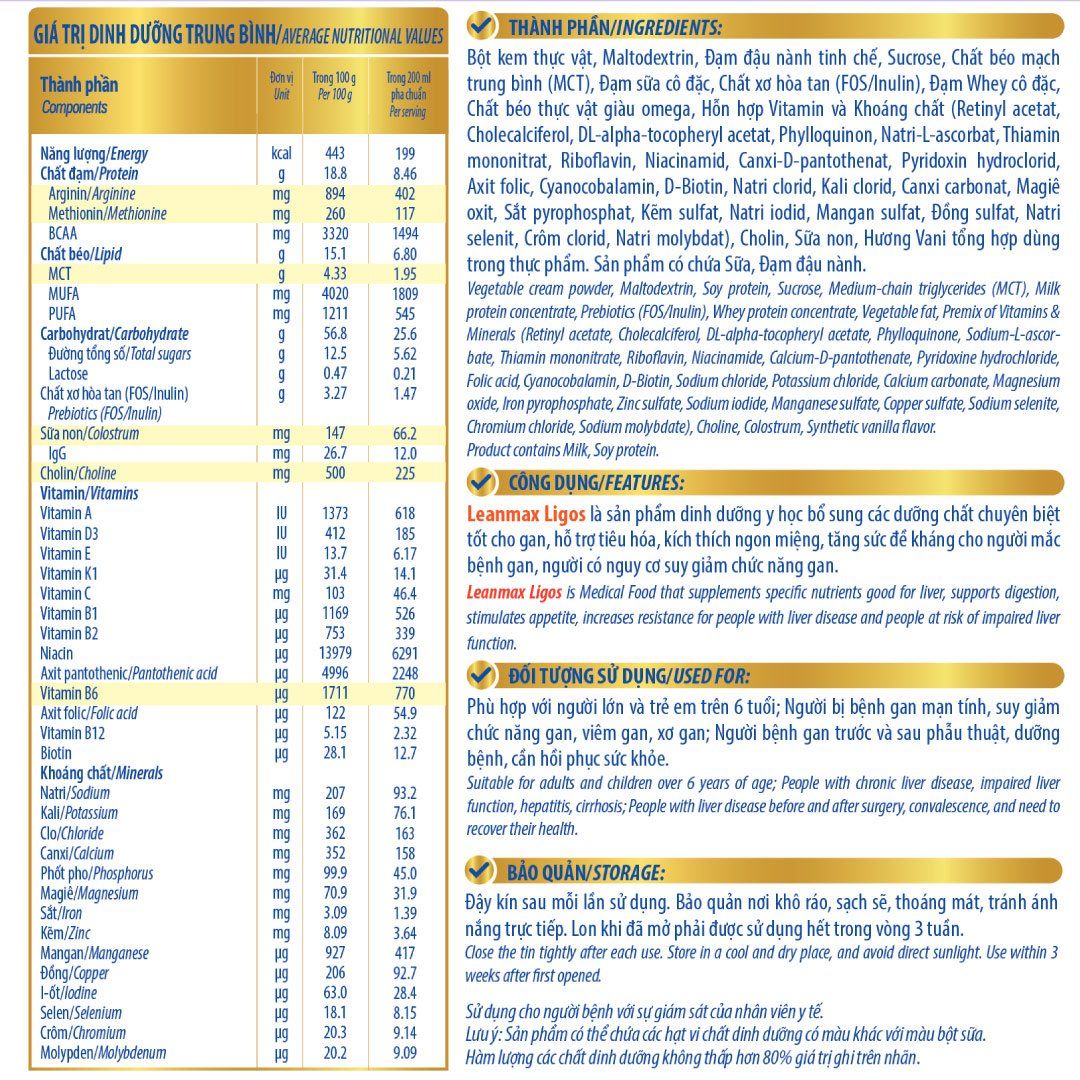 GIÁ TRỊ DINH DƯỠNG TRUNG BÌNH/AVERAGE NUTRITIONAL VALUES

| Thành phần Components | Đơn vị Unit | Trong 100 g Per 100 g | Trong 200 ml pha chuẩn Per serving |
|---|---|---|---|
| Năng lượng/Energy | kcal | 443 | 199 |
| Chất đạm/Protein | g | 18.8 | 8.46 |
| Arginin/Arginine | mg | 894 | 402 |
| Methionin/Methionine | mg | 260 | 117 |
| BCAA | mg | 3320 | 1494 |
| Chất béo/Lipid | g | 15.1 | 6.80 |
| MCT | g | 4.33 | 1.95 |
| MUFA | mg | 4020 | 1809 |
| PUFA | mg | 1211 | 545 |
| Carbohydrat/Carbohydrate | g | 56.8 | 25.6 |
| Đường tổng số/Total sugars | g | 12.5 | 5.62 |
| Lactose | g | 0.47 | 0.21 |
| Chất xơ hòa tan (FOS/Inulin) Prebiotics (FOS/Inulin) | g | 3.27 | 1.47 |
| Sữa non/Colostrum | mg | 147 | 66.2 |
| IgG | mg | 26.7 | 12.0 |
| Cholin/Choline | mg | 500 | 225 |
| Vitamin/Vitamins | | | |
| Vitamin A | IU | 1373 | 618 |
| Vitamin D3 | IU | 412 | 185 |
| Vitamin E | IU | 13.7 | 6.17 |
| Vitamin K1 | µg | 31.4 | 14.1 |
| Vitamin C | mg | 103 | 46.4 |
| Vitamin B1 | µg | 1169 | 526 |
| Vitamin B2 | µg | 753 | 339 |
| Niacin | µg | 13979 | 6291 |
| Axit pantothenic/Pantothenic acid | µg | 4996 | 2248 |
| Vitamin B6 | µg | 1711 | 770 |
| Axit folic/Folic acid | µg | 122 | 54.9 |
| Vitamin B12 | µg | 5.15 | 2.32 |
| Biotin | µg | 28.1 | 12.7 |
| Khoáng chất/Minerals | | | |
| Natri/Sodium | mg | 207 | 93.2 |
| Kali/Potassium | mg | 169 | 76.1 |
| Clo/Chloride | mg | 362 | 163 |
| Canxi/Calcium | mg | 352 | 158 |
| Phốt pho/Phosphorus | mg | 99.9 | 45.0 |
| Magiê/Magnesium | mg | 70.9 | 31.9 |
| Sắt/Iron | mg | 3.09 | 1.39 |
| Kẽm/Zinc | mg | 8.09 | 3.64 |
| Mangan/Manganese | µg | 927 | 417 |
| Đồng/Copper | µg | 206 | 92.7 |
| I-ốt/Iodine | µg | 63.0 | 28.4 |
| Selen/Selenium | µg | 18.1 | 8.15 |
| Crôm/Chromium | µg | 20.3 | 9.14 |
| Molypden/Molybdenum | µg | 20.2 | 9.09 |

THÀNH PHẦN/INGREDIENTS:

Bột kem thực vật, Maltodextrin, Đạm đậu nành tinh chế, Sucrose, Chất béo mạch trung bình (MCT), Đạm sữa cô đặc, Chất xơ hòa tan (FOS/Inulin), Đạm Whey cô đặc, Chất béo thực vật giàu omega, Hỗn hợp Vitamin và Khoáng chất (Retinyl acetat, Cholecalciferol, DL-alpha-tocopheryl acetat, Phylloquinon, Natri-L-ascorbat, Thiamin mononitrat, Riboflavin, Niacinamid, Canxi-D-pantothenat, Pyridoxin hydroclorid, Axit folic, Cyanocobalamin, D-Biotin, Natri clorid, Kali clorid, Canxi carbonat, Magiê oxit, Sắt pyrophosphat, Kẽm sulfat, Natri iodid, Mangan sulfat, Đồng sulfat, Natri selenit, Crôm clorid, Natri molybdat), Cholin, Sữa non, Hương Vani tổng hợp dùng trong thực phẩm. Sản phẩm có chứa Sữa, Đạm đậu nành.

Vegetable cream powder, Maltodextrin, Soy protein, Sucrose, Medium-chain triglycerides (MCT), Milk protein concentrate, Prebiotics (FOS/Inulin), Whey protein concentrate, Vegetable fat, Premix of Vitamins & Minerals (Retinyl acetate, Cholecalciferol, DL-alpha-tocopheryl acetate, Phylloquinone, Sodium-L-ascorbate, Thiamin mononitrate, Riboflavin, Niacinamide, Calcium-D-pantothenate, Pyridoxine hydrochloride, Folic acid, Cyanocobalamin, D-Biotin, Sodium chloride, Potassium chloride, Calcium carbonate, Magnesium oxide, Iron pyrophosphate, Zinc sulfate, Sodium iodide, Manganese sulfate, Copper sulfate, Sodium selenite, Chromium chloride, Sodium molybdate), Choline, Colostrum, Synthetic vanilla flavor.
Product contains Milk, Soy protein.

CÔNG DỤNG/FEATURES:

Leanmax Ligos là sản phẩm dinh dưỡng y học bổ sung các dưỡng chất chuyên biệt tốt cho gan, hỗ trợ tiêu hóa, kích thích ngon miệng, tăng sức đề kháng cho người mắc bệnh gan, người có nguy cơ suy giảm chức năng gan.

Leanmax Ligos is Medical Food that supplements specific nutrients good for liver, supports digestion, stimulates appetite, increases resistance for people with liver disease and people at risk of impaired liver function.

ĐỐI TƯỢNG SỬ DỤNG/USED FOR:

Phù hợp với người lớn và trẻ em trên 6 tuổi; Người bị bệnh gan mạn tính, suy giảm chức năng gan, viêm gan, xơ gan; Người bệnh gan trước và sau phẫu thuật, dưỡng bệnh, cần hồi phục sức khỏe.

Suitable for adults and children over 6 years of age; People with chronic liver disease, impaired liver function, hepatitis, cirrhosis; People with liver disease before and after surgery, convalescence, and need to recover their health.

BẢO QUẢN/STORAGE:

Đậy kín sau mỗi lần sử dụng. Bảo quản nơi khô ráo, sạch sẽ, thoáng mát, tránh ánh nắng trực tiếp. Lon khi đã mở phải được sử dụng hết trong vòng 3 tuần.

Close the tin tightly after each use. Store in a cool and dry place, and avoid direct sunlight. Use within 3 weeks after first opened.

Sử dụng cho người bệnh với sự giám sát của nhân viên y tế.
Lưu ý: Sản phẩm có thể chứa các hạt vi chất dinh dưỡng có màu khác với màu bột sữa.
Hàm lượng các chất dinh dưỡng không thấp hơn 80% giá trị ghi trên nhãn.